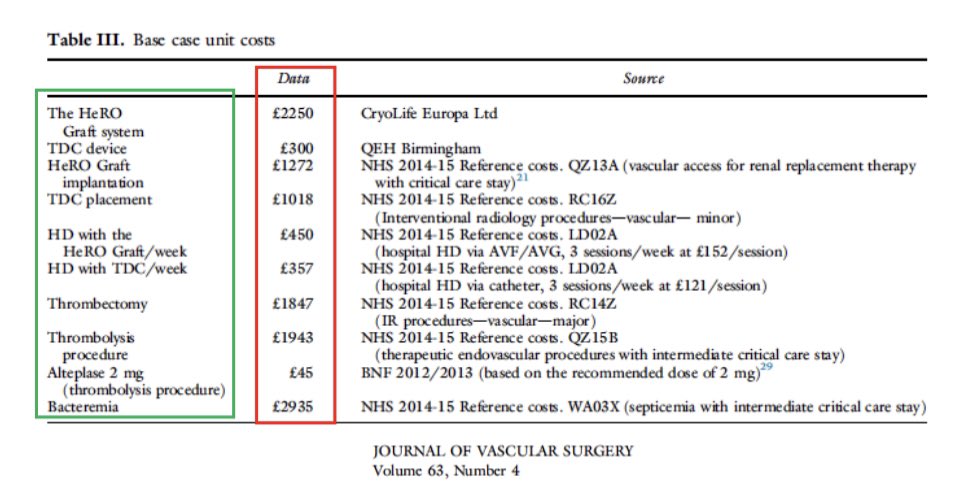 **Table III.** Base case unit costs

| | Data | Source |
|---|---|---|
| The HeRO Graft system | £2250 | CryoLife Europa Ltd |
| TDC device | £300 | QEH Birmingham |
| HeRO Graft implantation | £1272 | NHS 2014-15 Reference costs. QZ13A (vascular access for renal replacement therapy with critical care stay)$^{21}$ |
| TDC placement | £1018 | NHS 2014-15 Reference costs. RC16Z (Interventional radiology procedures—vascular— minor) |
| HD with the HeRO Graft/week | £450 | NHS 2014-15 Reference costs. LD02A (hospital HD via AVF/AVG, 3 sessions/week at £152/session) |
| HD with TDC/week | £357 | NHS 2014-15 Reference costs. LD02A (hospital HD via catheter, 3 sessions/week at £121/session) |
| Thrombectomy | £1847 | NHS 2014-15 Reference costs. RC14Z (IR procedures—vascular—major) |
| Thrombolysis procedure | £1943 | NHS 2014-15 Reference costs. QZ15B (therapeutic endovascular procedures with intermediate critical care stay) |
| Alteplase 2 mg (thrombolysis procedure) | £45 | BNF 2012/2013 (based on the recommended dose of 2 mg)$^{29}$ |
| Bacteremia | £2935 | NHS 2014-15 Reference costs. WA03X (septicemia with intermediate critical care stay) |

JOURNAL OF VASCULAR SURGERY
Volume 63, Number 4